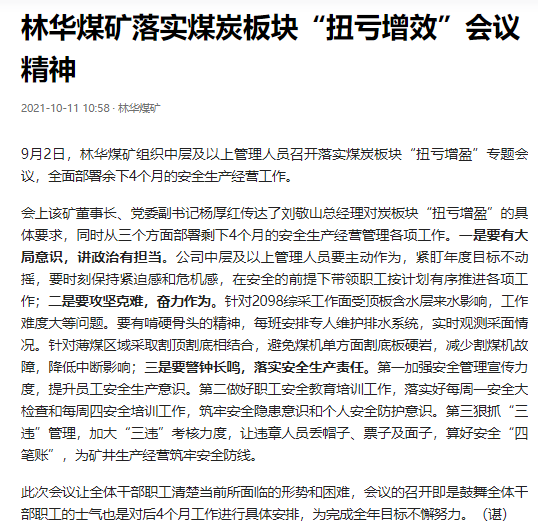 林华煤矿落实煤炭板块“扭亏增效”会议精神

2021-10-11 10:58 · 林华煤矿

9月2日，林华煤矿组织中层及以上管理人员召开落实煤炭板块“扭亏增盈”专题会议，全面部署余下4个月的安全生产经营工作。

会上该矿董事长、党委副书记杨厚红传达了刘敬山总经理对炭板块“扭亏增盈”的具体要求，同时从三个方面部署剩下4个月的安全生产经营管理各项工作。一是要有大局意识，讲政治有担当。公司中层及以上管理人员要主动作为，紧盯年度目标不动摇，要时刻保持紧迫感和危机感，在安全的前提下带领职工按计划有序推进各项工作；二是要攻坚克难，奋力作为。针对2098综采工作面受顶板含水层来水影响，工作难度大等问题。要有啃硬骨头的精神，每班安排专人维护排水系统，实时观测采面情况。针对薄煤区域采取割顶割底相结合，避免煤机单方面割底板硬岩，减少割煤机故障，降低中断影响；三是要警钟长鸣，落实安全生产责任。第一加强安全管理宣传力度，提升员工安全生产意识。第二做好职工安全教育培训工作，落实好每周一安全大检查和每周四安全培训工作，筑牢安全隐患意识和个人安全防护意识。第三狠抓“三违”管理，加大“三违”考核力度，让违章人员丢帽子、票子及面子，算好安全“四笔账”，为矿井生产经营筑牢安全防线。

此次会议让全体干部职工清楚当前所面临的形势和困难，会议的召开即是鼓舞全体干部职工的士气也是对后4个月工作进行具体安排，为完成全年目标不懈努力。（谌）